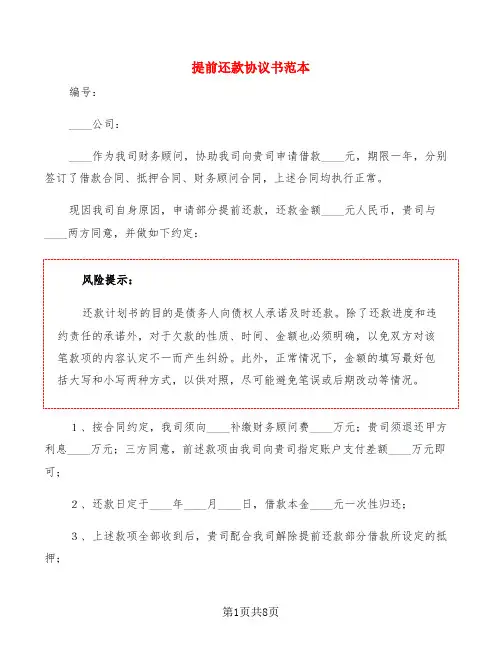 提前还款协议书范本

编号：

____公司：

____作为我司财务顾问，协助我司向贵司申请借款____元，期限一年，分别签订了借款合同、抵押合同、财务顾问合同，上述合同均执行正常。

现因我司自身原因，申请部分提前还款，还款金额____元人民币，贵司与____两方同意，并做如下约定：

风险提示：

还款计划书的目的是债务人向债权人承诺及时还款。除了还款进度和违约责任的承诺外，对于欠款的性质、时间、金额也必须明确，以免双方对该笔款项的内容认定不一而产生纠纷。此外，正常情况下，金额的填写最好包括大写和小写两种方式，以供对照，尽可能避免笔误或后期改动等情况。

1、按合同约定，我司须向____补缴财务顾问费____万元；贵司须退还甲方利息____万元；三方同意，前述款项由我司向贵司指定账户支付差额____万元即可；

2、还款日定于____年____月____日，借款本金____元一次性归还；

3、上述款项全部收到后，贵司配合我司解除提前还款部分借款所设定的抵押；

第1页共8页